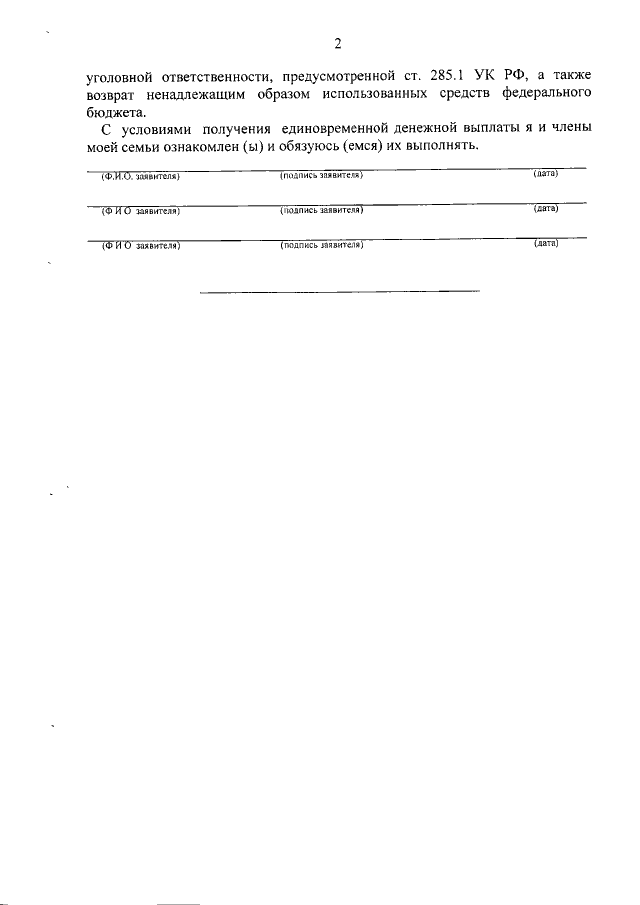 2

уголовной ответственности, предусмотренной ст. 285.1 УК РФ, а также возврат ненадлежащим образом использованных средств федерального бюджета.

С условиями получения единовременной денежной выплаты я и члены моей семьи ознакомлен (ы) и обязуюсь (емся) их выполнять.

(Ф.И.О. заявителя) (подпись заявителя) (дата)

(Ф И О заявителя) (подпись заявителя) (дата)

(Ф И О заявителя) (подпись заявителя) (дата)